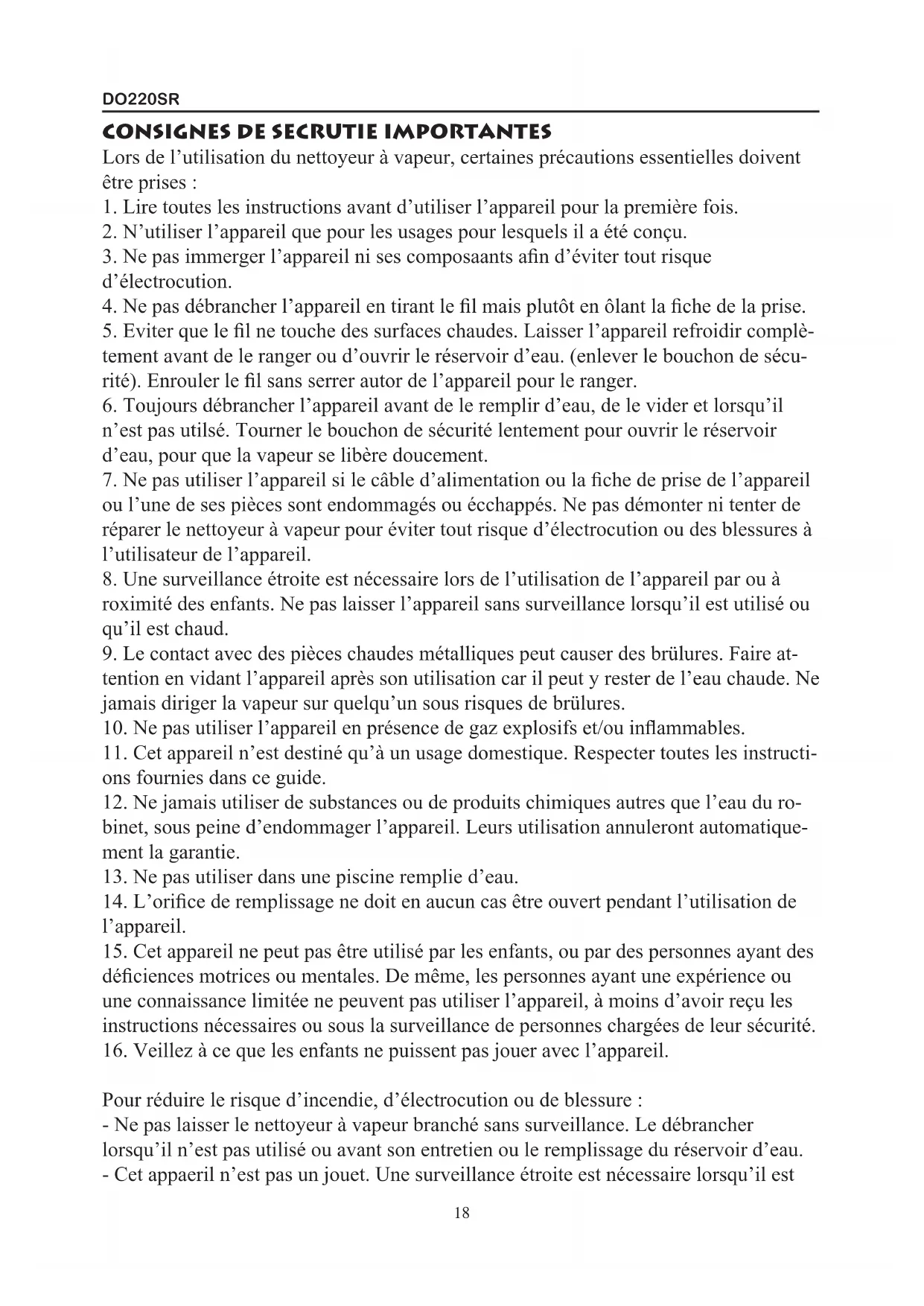 DO220SR

CONSIGNES DE SECRUTIE IMPORTANTES

Lors de l'utilisation du nettoyeur à vapeur, certaines précautions essentielles doivent être prises :
1. Lire toutes les instructions avant d'utiliser l'appareil pour la première fois.
2. N'utiliser l'appareil que pour les usages pour lesquels il a été conçu.
3. Ne pas immerger l'appareil ni ses composaants afin d'éviter tout risque d'électrocution.
4. Ne pas débrancher l'appareil en tirant le fil mais plutôt en ôlant la fiche de la prise.
5. Eviter que le fil ne touche des surfaces chaudes. Laisser l'appareil refroidir complètement avant de le ranger ou d'ouvrir le réservoir d'eau. (enlever le bouchon de sécurité). Enrouler le fil sans serrer autor de l'appareil pour le ranger.
6. Toujours débrancher l'appareil avant de le remplir d'eau, de le vider et lorsqu'il n'est pas utilsé. Tourner le bouchon de sécurité lentement pour ouvrir le réservoir d'eau, pour que la vapeur se libère doucement.
7. Ne pas utiliser l'appareil si le câble d'alimentation ou la fiche de prise de l'appareil ou l'une de ses pièces sont endommagés ou écchappés. Ne pas démonter ni tenter de réparer le nettoyeur à vapeur pour éviter tout risque d'électrocution ou des blessures à l'utilisateur de l'appareil.
8. Une surveillance étroite est nécessaire lors de l'utilisation de l'appareil par ou à roximité des enfants. Ne pas laisser l'appareil sans surveillance lorsqu'il est utilisé ou qu'il est chaud.
9. Le contact avec des pièces chaudes métalliques peut causer des brülures. Faire attention en vidant l'appareil après son utilisation car il peut y rester de l'eau chaude. Ne jamais diriger la vapeur sur quelqu'un sous risques de brülures.
10. Ne pas utiliser l'appareil en présence de gaz explosifs et/ou inflammables.
11. Cet appareil n'est destiné qu'à un usage domestique. Respecter toutes les instructions fournies dans ce guide.
12. Ne jamais utiliser de substances ou de produits chimiques autres que l'eau du robinet, sous peine d'endommager l'appareil. Leurs utilisation annuleront automatiquement la garantie.
13. Ne pas utiliser dans une piscine remplie d'eau.
14. L'orifice de remplissage ne doit en aucun cas être ouvert pendant l'utilisation de l'appareil.
15. Cet appareil ne peut pas être utilisé par les enfants, ou par des personnes ayant des déficiences motrices ou mentales. De même, les personnes ayant une expérience ou une connaissance limitée ne peuvent pas utiliser l'appareil, à moins d'avoir reçu les instructions nécessaires ou sous la surveillance de personnes chargées de leur sécurité.
16. Veillez à ce que les enfants ne puissent pas jouer avec l'appareil.

Pour réduire le risque d'incendie, d'électrocution ou de blessure :
- Ne pas laisser le nettoyeur à vapeur branché sans surveillance. Le débrancher lorsqu'il n'est pas utilisé ou avant son entretien ou le remplissage du réservoir d'eau.
- Cet appaeril n'est pas un jouet. Une surveillance étroite est nécessaire lorsqu'il est

18